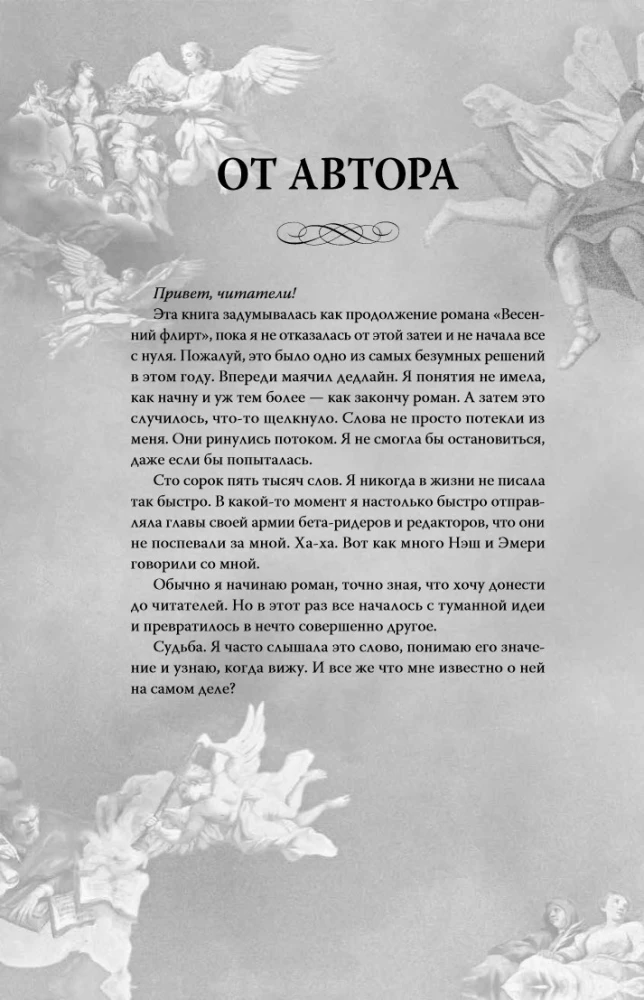 ОТ АВТОРА

Привет, читатели!

Эта книга задумывалась как продолжение романа «Весенний флирт», пока я не отказалась от этой затеи и не начала все с нуля. Пожалуй, это было одно из самых безумных решений в этом году. Впереди маячил дедлайн. Я понятия не имела, как начну и уж тем более — как закончу роман. А затем это случилось, что-то щелкнуло. Слова не просто потекли из меня. Они ринулись потоком. Я не смогла бы остановиться, даже если бы попыталась.

Сто сорок пять тысяч слов. Я никогда в жизни не писала так быстро. В какой-то момент я настолько быстро отправляла главы своей армии бета-ридеров и редакторов, что они не поспевали за мной. Ха-ха. Вот как много Нэш и Эмери говорили со мной.

Обычно я начинаю роман, точно зная, что хочу донести до читателей. Но в этот раз все началось с туманной идеи и превратилось в нечто совершенно другое.

Судьба. Я часто слышала это слово, понимаю его значение и узнаю, когда вижу. И все же что мне известно о ней на самом деле?